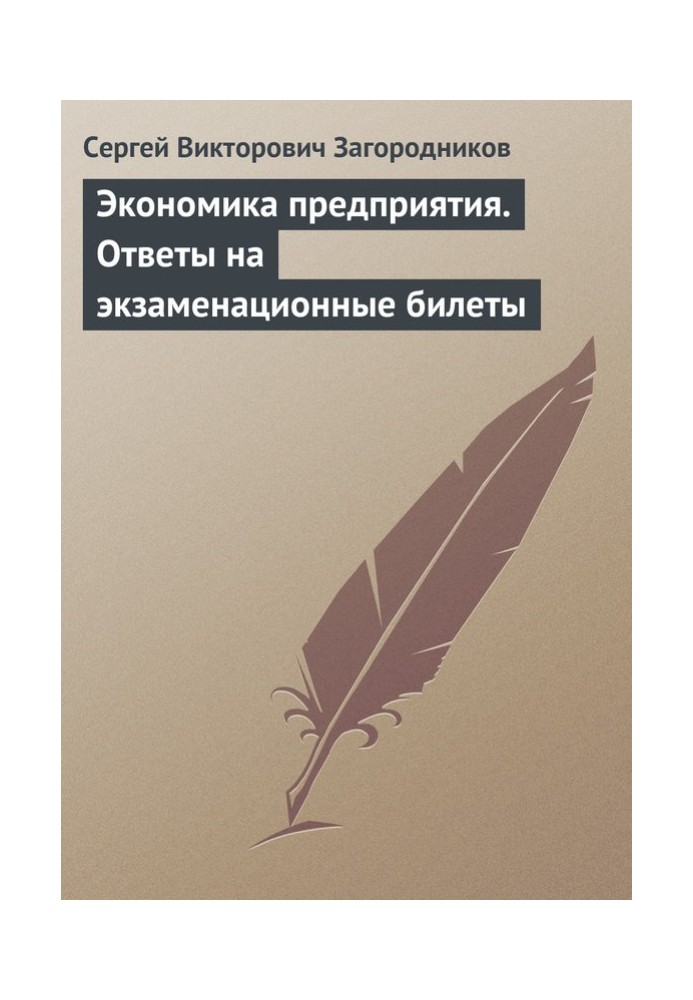 Сергей Викторович Загородников

Экономика предприятия. Ответы на экзаменационные билеты